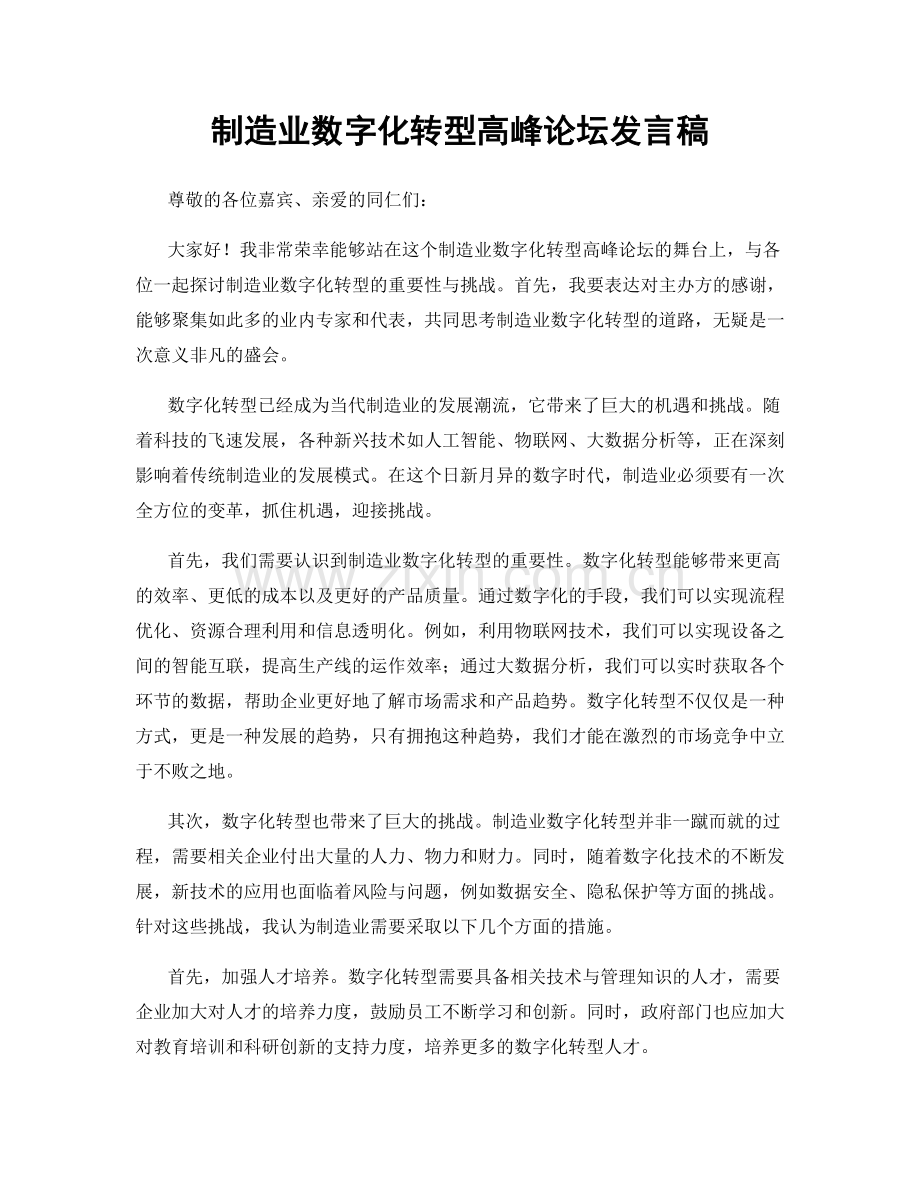 制造业数字化转型高峰论坛发言稿

尊敬的各位嘉宾、亲爱的同仁们：

大家好！我非常荣幸能够站在这个制造业数字化转型高峰论坛的舞台上，与各位一起探讨制造业数字化转型的重要性与挑战。首先，我要表达对主办方的感谢，能够聚集如此多的业内专家和代表，共同思考制造业数字化转型的道路，无疑是一次意义非凡的盛会。

数字化转型已经成为当代制造业的发展潮流，它带来了巨大的机遇和挑战。随着科技的飞速发展，各种新兴技术如人工智能、物联网、大数据分析等，正在深刻影响着传统制造业的发展模式。在这个日新月异的数字时代，制造业必须要有一次全方位的变革，抓住机遇，迎接挑战。

首先，我们需要认识到制造业数字化转型的重要性。数字化转型能够带来更高的效率、更低的成本以及更好的产品质量。通过数字化的手段，我们可以实现流程优化、资源合理利用和信息透明化。例如，利用物联网技术，我们可以实现设备之间的智能互联，提高生产线的运作效率；通过大数据分析，我们可以实时获取各个环节的数据，帮助企业更好地了解市场需求和产品趋势。数字化转型不仅仅是一种方式，更是一种发展的趋势，只有拥抱这种趋势，我们才能在激烈的市场竞争中立于不败之地。

其次，数字化转型也带来了巨大的挑战。制造业数字化转型并非一蹴而就的过程，需要相关企业付出大量的人力、物力和财力。同时，随着数字化技术的不断发展，新技术的应用也面临着风险与问题，例如数据安全、隐私保护等方面的挑战。针对这些挑战，我认为制造业需要采取以下几个方面的措施。

首先，加强人才培养。数字化转型需要具备相关技术与管理知识的人才，需要企业加大对人才的培养力度，鼓励员工不断学习和创新。同时，政府部门也应加大对教育培训和科研创新的支持力度，培养更多的数字化转型人才。

www.zixin.com.cn